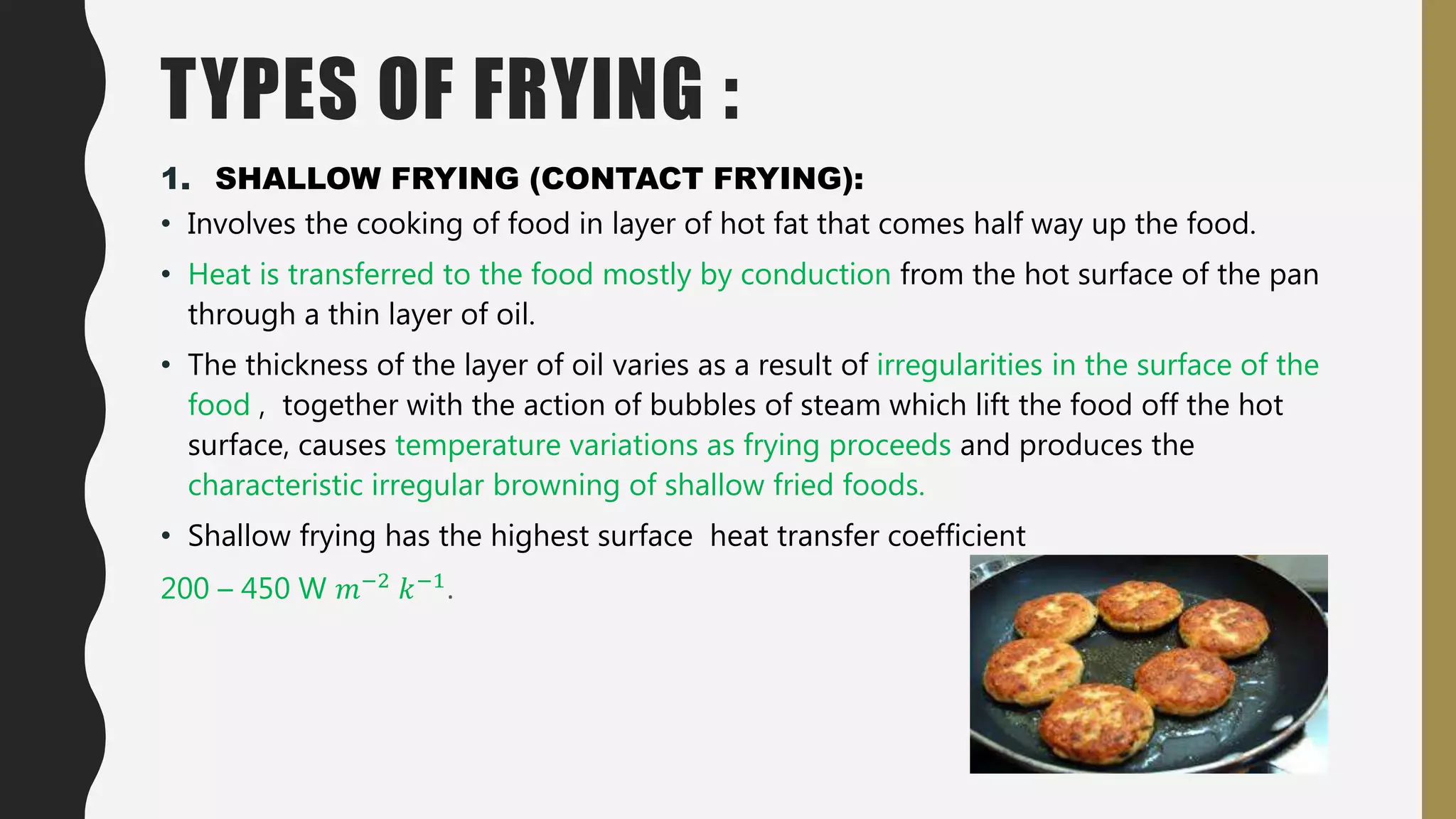 TYPES OF FRYING :

1. SHALLOW FRYING (CONTACT FRYING):

• Involves the cooking of food in layer of hot fat that comes half way up the food.

• Heat is transferred to the food mostly by conduction from the hot surface of the pan through a thin layer of oil.

• The thickness of the layer of oil varies as a result of irregularities in the surface of the food , together with the action of bubbles of steam which lift the food off the hot surface, causes temperature variations as frying proceeds and produces the characteristic irregular browning of shallow fried foods.

• Shallow frying has the highest surface heat transfer coefficient

200 – 450 W $m^{-2}$ $k^{-1}$.